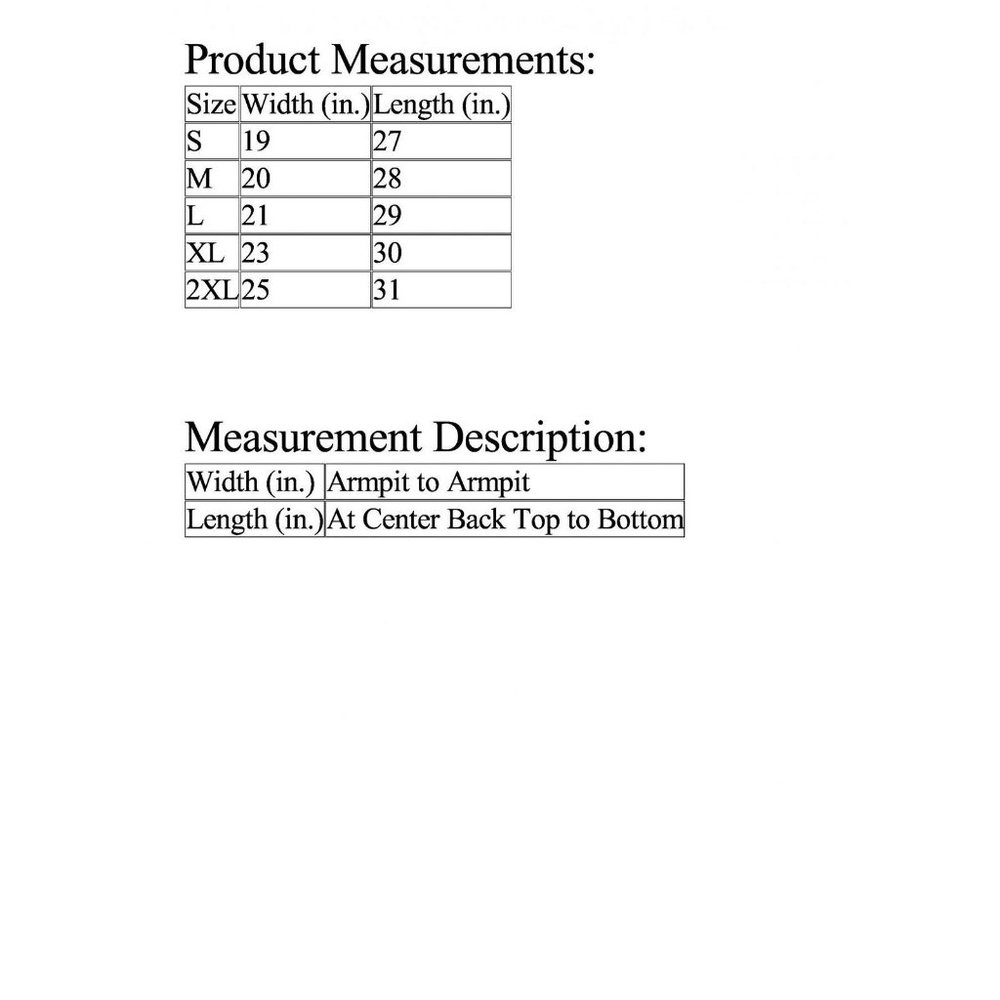 Product Measurements:

| Size | Width (in.) | Length (in.) |
|---|---|---|
| S | 19 | 27 |
| M | 20 | 28 |
| L | 21 | 29 |
| XL | 23 | 30 |
| 2XL | 25 | 31 |

Measurement Description:

| Width (in.) | Armpit to Armpit |
|---|---|
| Length (in.) | At Center Back Top to Bottom |